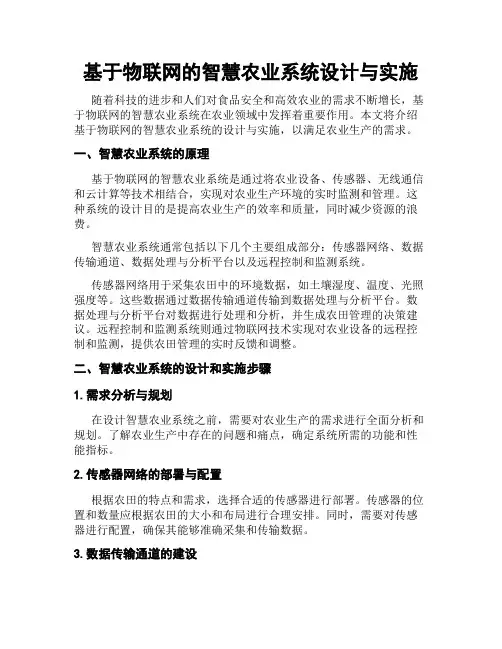 基于物联网的智慧农业系统设计与实施

随着科技的进步和人们对食品安全和高效农业的需求不断增长，基于物联网的智慧农业系统在农业领域中发挥着重要作用。本文将介绍基于物联网的智慧农业系统的设计与实施，以满足农业生产的需求。

一、智慧农业系统的原理

基于物联网的智慧农业系统是通过将农业设备、传感器、无线通信和云计算等技术相结合，实现对农业生产环境的实时监测和管理。这种系统的设计目的是提高农业生产的效率和质量，同时减少资源的浪费。

智慧农业系统通常包括以下几个主要组成部分：传感器网络、数据传输通道、数据处理与分析平台以及远程控制和监测系统。

传感器网络用于采集农田中的环境数据，如土壤湿度、温度、光照强度等。这些数据通过数据传输通道传输到数据处理与分析平台。数据处理与分析平台对数据进行处理和分析，并生成农田管理的决策建议。远程控制和监测系统则通过物联网技术实现对农业设备的远程控制和监测，提供农田管理的实时反馈和调整。

二、智慧农业系统的设计和实施步骤

1. 需求分析与规划

在设计智慧农业系统之前，需要对农业生产的需求进行全面分析和规划。了解农业生产中存在的问题和痛点，确定系统所需的功能和性能指标。

2. 传感器网络的部署与配置

根据农田的特点和需求，选择合适的传感器进行部署。传感器的位置和数量应根据农田的大小和布局进行合理安排。同时，需要对传感器进行配置，确保其能够准确采集和传输数据。

3. 数据传输通道的建设